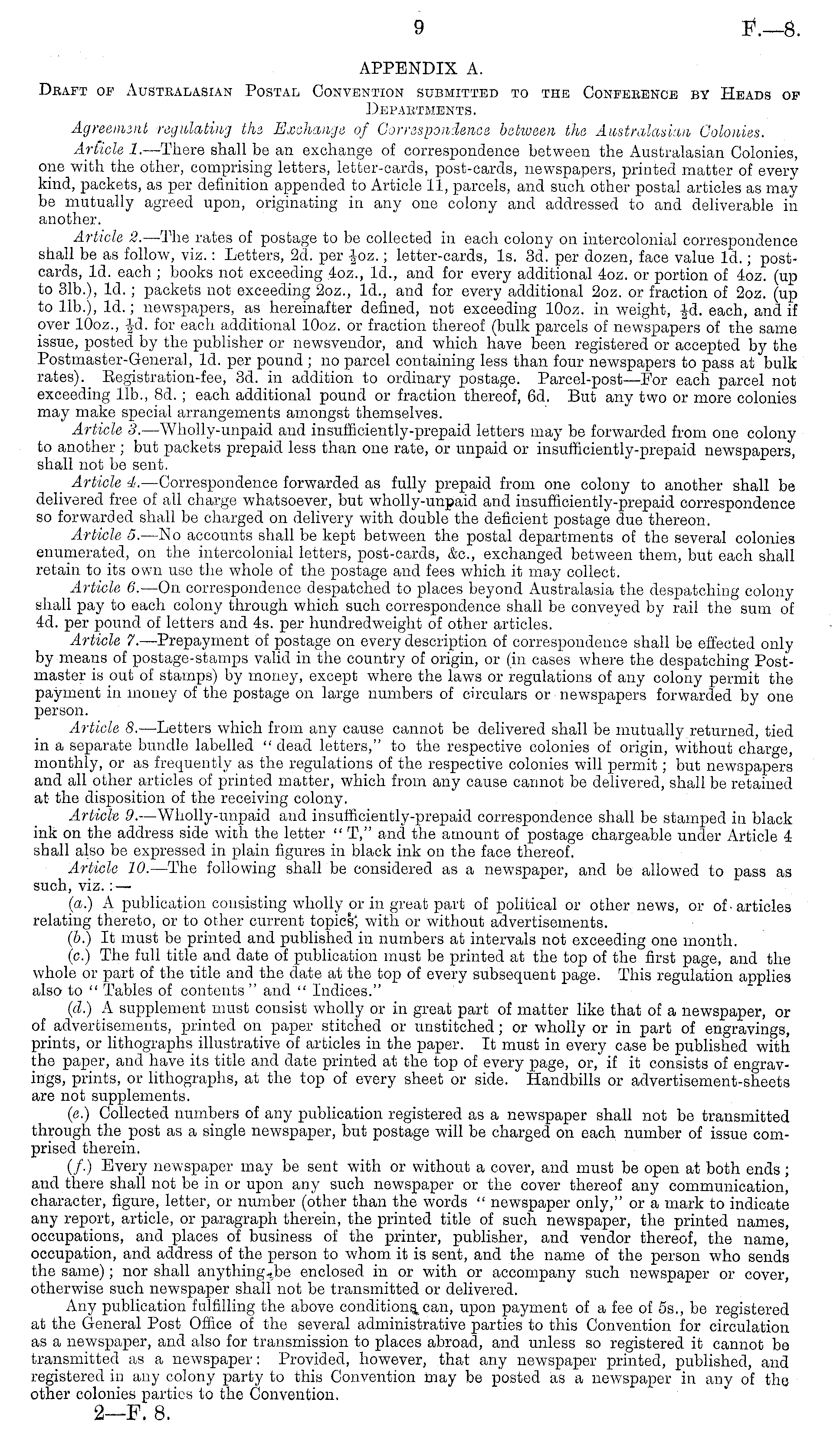 9 F.—8.

APPENDIX A.

Draft of Australasian Postal Convention submitted to the Conference by Heads of Departments.

Agreement regulating the Exchange of Correspondence between the Australasian Colonies.

Article 1.—There shall be an exchange of correspondence between the Australasian Colonies, one with the other, comprising letters, letter-cards, post-cards, newspapers, printed matter of every kind, packets, as per definition appended to Article 11, parcels, and such other postal articles as may be mutually agreed upon, originating in any one colony and addressed to and deliverable in another.

Article 2.—The rates of postage to be collected in each colony on intercolonial correspondence shall be as follow, viz.: Letters, 2d. per $\frac{1}{2}$oz.; letter-cards, 1s. 3d. per dozen, face value 1d.; post-cards, 1d. each; books not exceeding 4oz., 1d., and for every additional 4oz. or portion of 4oz. (up to 3lb.), 1d.; packets not exceeding 2oz., 1d., and for every additional 2oz. or fraction of 2oz. (up to 1lb.), 1d.; newspapers, as hereinafter defined, not exceeding 10oz. in weight, $\frac{1}{2}$d. each, and if over 10oz., $\frac{1}{2}$d. for each additional 10oz. or fraction thereof (bulk parcels of newspapers of the same issue, posted by the publisher or newsvendor, and which have been registered or accepted by the Postmaster-General, 1d. per pound; no parcel containing less than four newspapers to pass at bulk rates). Registration-fee, 3d. in addition to ordinary postage. Parcel-post—For each parcel not exceeding 1lb., 8d.; each additional pound or fraction thereof, 6d. But any two or more colonies may make special arrangements amongst themselves.

Article 3.—Wholly-unpaid and insufficiently-prepaid letters may be forwarded from one colony to another; but packets prepaid less than one rate, or unpaid or insufficiently-prepaid newspapers, shall not be sent.

Article 4.—Correspondence forwarded as fully prepaid from one colony to another shall be delivered free of all charge whatsoever, but wholly-unpaid and insufficiently-prepaid correspondence so forwarded shall be charged on delivery with double the deficient postage due thereon.

Article 5.—No accounts shall be kept between the postal departments of the several colonies enumerated, on the intercolonial letters, post-cards, &c., exchanged between them, but each shall retain to its own use the whole of the postage and fees which it may collect.

Article 6.—On correspondence despatched to places beyond Australasia the despatching colony shall pay to each colony through which such correspondence shall be conveyed by rail the sum of 4d. per pound of letters and 4s. per hundredweight of other articles.

Article 7.—Prepayment of postage on every description of correspondence shall be effected only by means of postage-stamps valid in the country of origin, or (in cases where the despatching Postmaster is out of stamps) by money, except where the laws or regulations of any colony permit the payment in money of the postage on large numbers of circulars or newspapers forwarded by one person.

Article 8.—Letters which from any cause cannot be delivered shall be mutually returned, tied in a separate bundle labelled "dead letters," to the respective colonies of origin, without charge, monthly, or as frequently as the regulations of the respective colonies will permit; but newspapers and all other articles of printed matter, which from any cause cannot be delivered, shall be retained at the disposition of the receiving colony.

Article 9.—Wholly-unpaid and insufficiently-prepaid correspondence shall be stamped in black ink on the address side with the letter "T," and the amount of postage chargeable under Article 4 shall also be expressed in plain figures in black ink on the face thereof.

Article 10.—The following shall be considered as a newspaper, and be allowed to pass as such, viz.:—

(a.) A publication consisting wholly or in great part of political or other news, or of articles relating thereto, or to other current topics, with or without advertisements.

(b.) It must be printed and published in numbers at intervals not exceeding one month.

(c.) The full title and date of publication must be printed at the top of the first page, and the whole or part of the title and the date at the top of every subsequent page. This regulation applies also to "Tables of contents" and "Indices."

(d.) A supplement must consist wholly or in great part of matter like that of a newspaper, or of advertisements, printed on paper stitched or unstitched; or wholly or in part of engravings, prints, or lithographs illustrative of articles in the paper. It must in every case be published with the paper, and have its title and date printed at the top of every page, or, if it consists of engravings, prints, or lithographs, at the top of every sheet or side. Handbills or advertisement-sheets are not supplements.

(e.) Collected numbers of any publication registered as a newspaper shall not be transmitted through the post as a single newspaper, but postage will be charged on each number of issue comprised therein.

(f.) Every newspaper may be sent with or without a cover, and must be open at both ends; and there shall not be in or upon any such newspaper or the cover thereof any communication, character, figure, letter, or number (other than the words "newspaper only," or a mark to indicate any report, article, or paragraph therein, the printed title of such newspaper, the printed names, occupations, and places of business of the printer, publisher, and vendor thereof, the name, occupation, and address of the person to whom it is sent, and the name of the person who sends the same); nor shall anything be enclosed in or with or accompany such newspaper or cover, otherwise such newspaper shall not be transmitted or delivered.

Any publication fulfilling the above conditions can, upon payment of a fee of 5s., be registered at the General Post Office of the several administrative parties to this Convention for circulation as a newspaper, and also for transmission to places abroad, and unless so registered it cannot be transmitted as a newspaper: Provided, however, that any newspaper printed, published, and registered in any colony party to this Convention may be posted as a newspaper in any of the other colonies parties to the Convention.

2—F. 8.